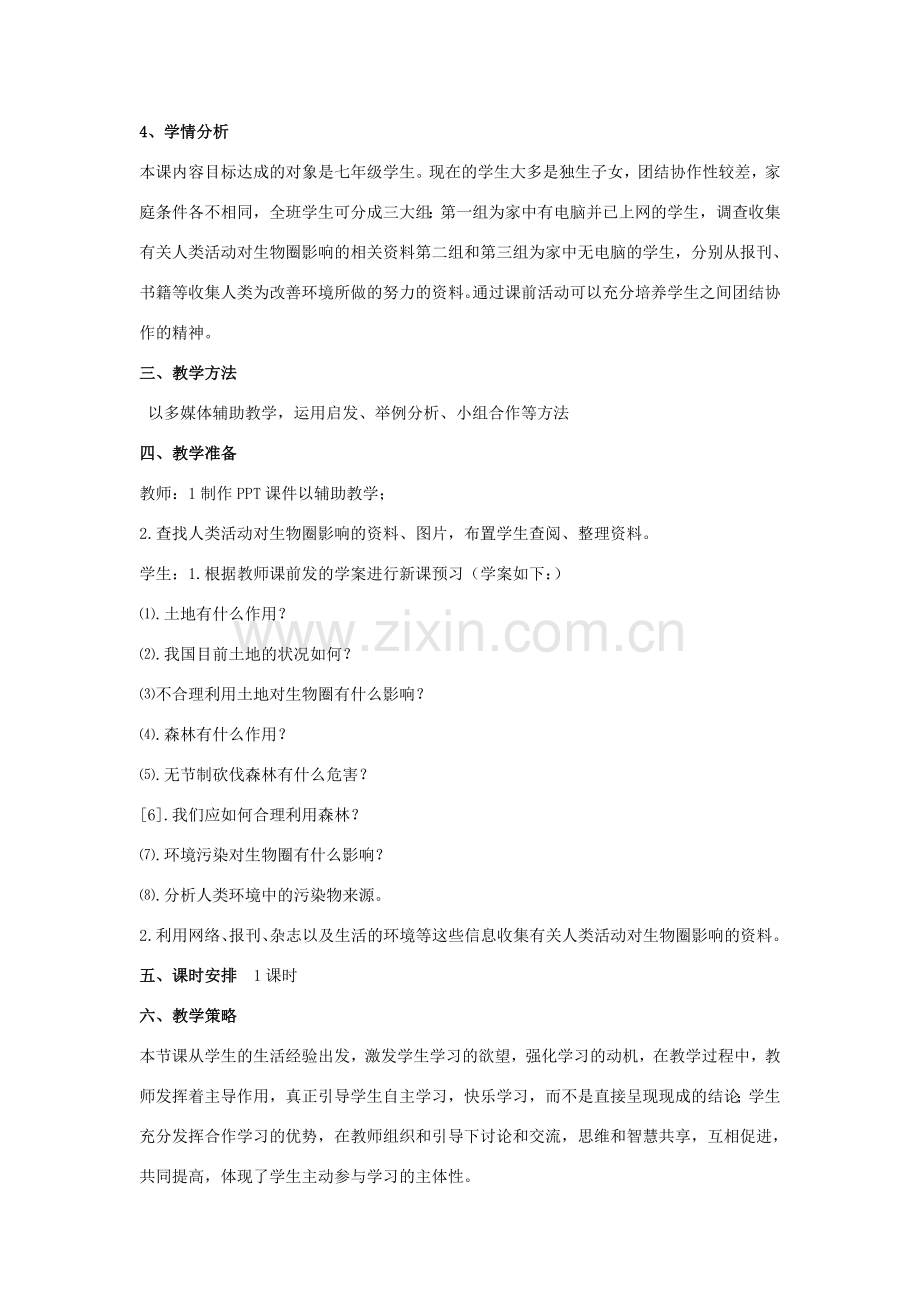 4、学情分析

本课内容目标达成的对象是七年级学生。现在的学生大多是独生子女，团结协作性较差，家庭条件各不相同，全班学生可分成三大组：第一组为家中有电脑并已上网的学生，调查收集有关人类活动对生物圈影响的相关资料第二组和第三组为家中无电脑的学生，分别从报刊、书籍等收集人类为改善环境所做的努力的资料。通过课前活动可以充分培养学生之间团结协作的精神。

三、教学方法

以多媒体辅助教学，运用启发、举例分析、小组合作等方法

四、教学准备

教师：1 制作 PPT 课件以辅助教学；

2.查找人类活动对生物圈影响的资料、图片，布置学生查阅、整理资料。

学生：1.根据教师课前发的学案进行新课预习（学案如下：）

⑴.土地有什么作用？

⑵.我国目前土地的状况如何？

⑶不合理利用土地对生物圈有什么影响？

⑷.森林有什么作用？

⑸.无节制砍伐森林有什么危害？

[6].我们应如何合理利用森林？

⑺.环境污染对生物圈有什么影响？

⑻.分析人类环境中的污染物来源。

2.利用网络、报刊、杂志以及生活的环境等这些信息收集有关人类活动对生物圈影响的资料。

五、课时安排 1 课时

六、教学策略

本节课从学生的生活经验出发，激发学生学习的欲望，强化学习的动机，在教学过程中，教师发挥着主导作用，真正引导学生自主学习，快乐学习，而不是直接呈现现成的结论；学生充分发挥合作学习的优势，在教师组织和引导下讨论和交流，思维和智慧共享，互相促进，共同提高，体现了学生主动参与学习的主体性。

www.zixin.com.cn